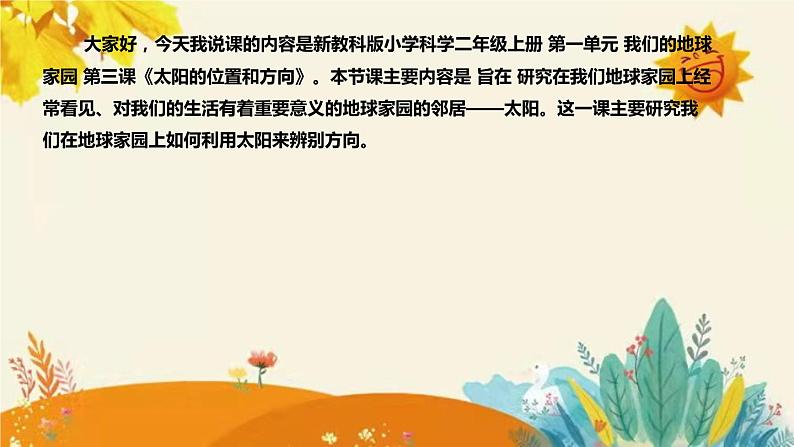 大家好，今天我说课的内容是新教科版小学科学二年级上册 第一单元 我们的地球家园 第三课《太阳的位置和方向》。本节课主要内容是 旨在 研究在我们地球家园上经常看见、对我们的生活有着重要意义的地球家园的邻居——太阳。这一课主要研究我们在地球家园上如何利用太阳来辨别方向。